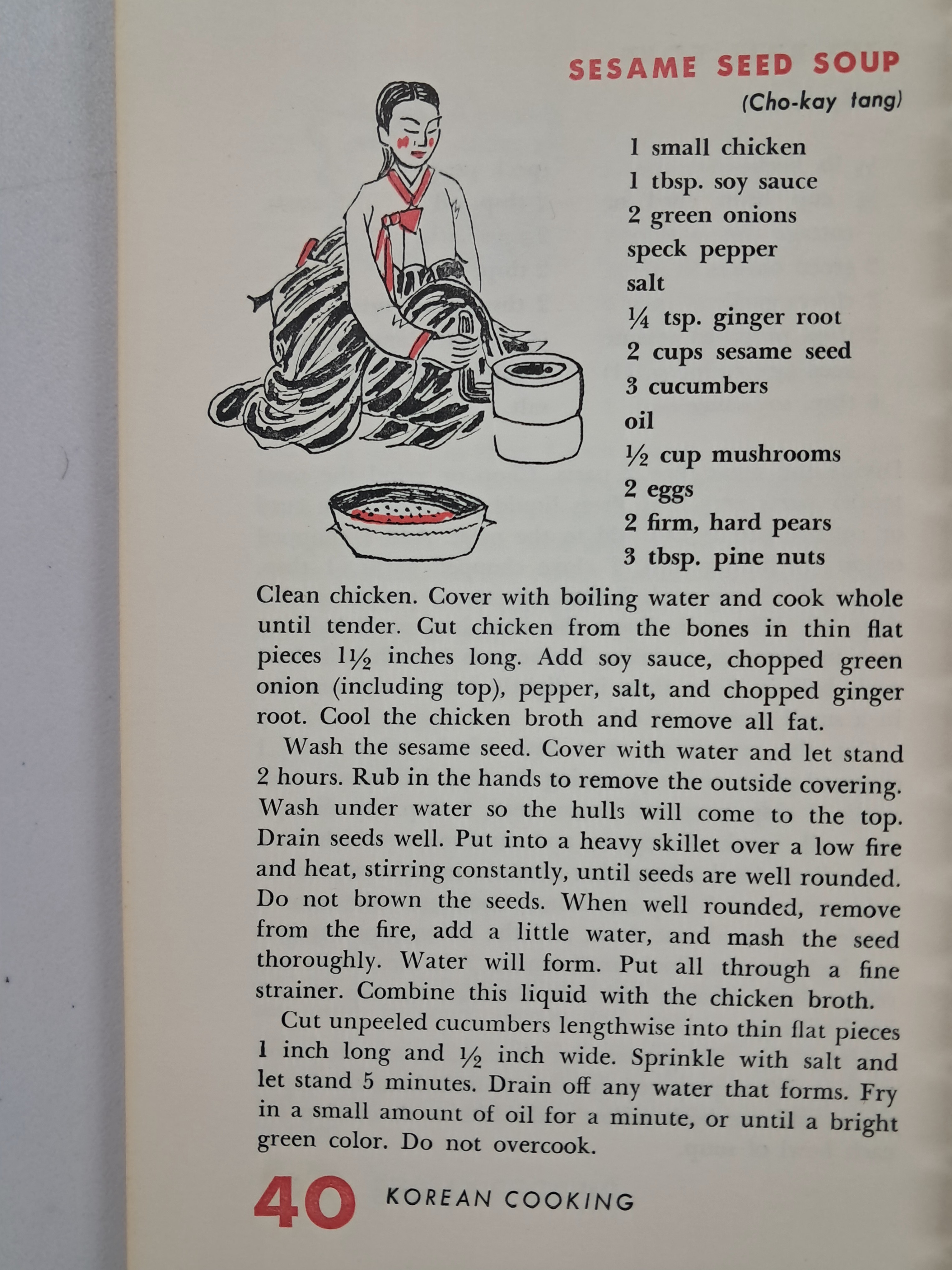 SESAME SEED SOUP

(Cho-kay tang)

1 small chicken
1 tbsp. soy sauce
2 green onions
speck pepper
salt
¼ tsp. ginger root
2 cups sesame seed
3 cucumbers
oil
½ cup mushrooms
2 eggs
2 firm, hard pears
3 tbsp. pine nuts

Clean chicken. Cover with boiling water and cook whole until tender. Cut chicken from the bones in thin flat pieces 1½ inches long. Add soy sauce, chopped green onion (including top), pepper, salt, and chopped ginger root. Cool the chicken broth and remove all fat.

Wash the sesame seed. Cover with water and let stand 2 hours. Rub in the hands to remove the outside covering. Wash under water so the hulls will come to the top. Drain seeds well. Put into a heavy skillet over a low fire and heat, stirring constantly, until seeds are well rounded. Do not brown the seeds. When well rounded, remove from the fire, add a little water, and mash the seed thoroughly. Water will form. Put all through a fine strainer. Combine this liquid with the chicken broth.

Cut unpeeled cucumbers lengthwise into thin flat pieces 1 inch long and ½ inch wide. Sprinkle with salt and let stand 5 minutes. Drain off any water that forms. Fry in a small amount of oil for a minute, or until a bright green color. Do not overcook.

40 KOREAN COOKING